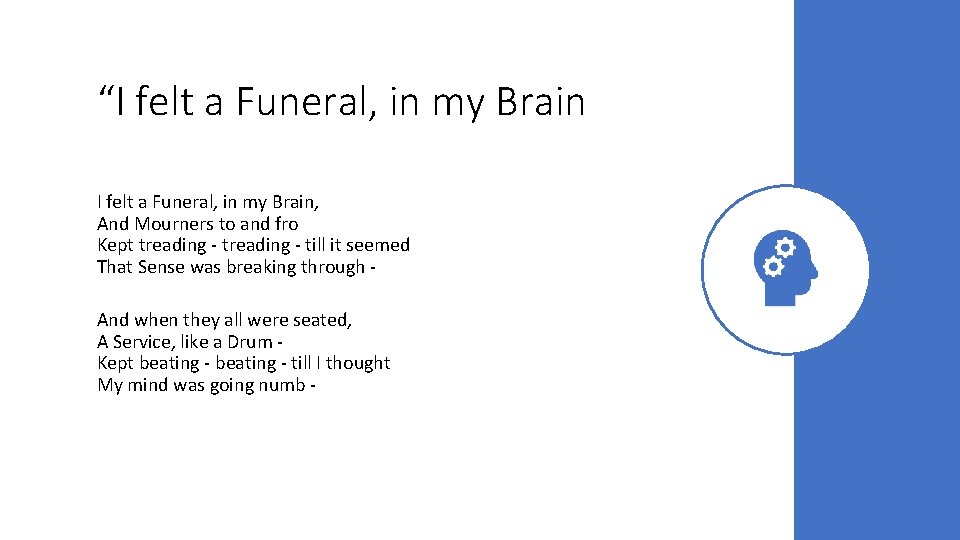 "I felt a Funeral, in my Brain

I felt a Funeral, in my Brain,
And Mourners to and fro
Kept treading - treading - till it seemed
That Sense was breaking through -

And when they all were seated,
A Service, like a Drum -
Kept beating - beating - till I thought
My mind was going numb -